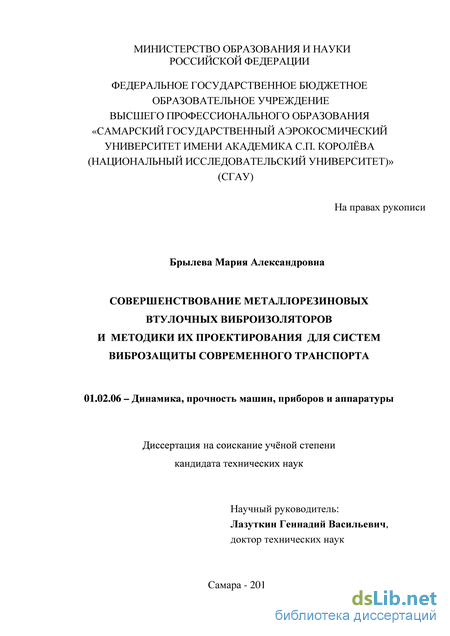 МИНИСТЕРСТВО ОБРАЗОВАНИЯ И НАУКИ
РОССИЙСКОЙ ФЕДЕРАЦИИ

ФЕДЕРАЛЬНОЕ ГОСУДАРСТВЕННОЕ БЮДЖЕТНОЕ
ОБРАЗОВАТЕЛЬНОЕ УЧРЕЖДЕНИЕ
ВЫСШЕГО ПРОФЕССИОНАЛЬНОГО ОБРАЗОВАНИЯ
«САМАРСКИЙ ГОСУДАРСТВЕННЫЙ АЭРОКОСМИЧЕСКИЙ
УНИВЕРСИТЕТ ИМЕНИ АКАДЕМИКА С.П. КОРОЛЁВА
(НАЦИОНАЛЬНЫЙ ИССЛЕДОВАТЕЛЬСКИЙ УНИВЕРСИТЕТ)»
(СГАУ)

На правах рукописи

Брылева Мария Александровна

СОВЕРШЕНСТВОВАНИЕ МЕТАЛЛОРЕЗИНОВЫХ
ВТУЛОЧНЫХ ВИБРОИЗОЛЯТОРОВ
И МЕТОДИКИ ИХ ПРОЕКТИРОВАНИЯ ДЛЯ СИСТЕМ
ВИБРОЗАЩИТЫ СОВРЕМЕННОГО ТРАНСПОРТА

01.02.06 – Динамика, прочность машин, приборов и аппаратуры

Диссертация на соискание учёной степени
кандидата технических наук

Научный руководитель:
Лазуткин Геннадий Васильевич,
доктор технических наук

Самара - 201

dsLib.net
библиотека диссертаций